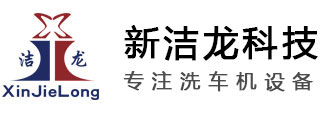 洁 龙
XinJieLong

新洁龙科技
专注洗车机设备